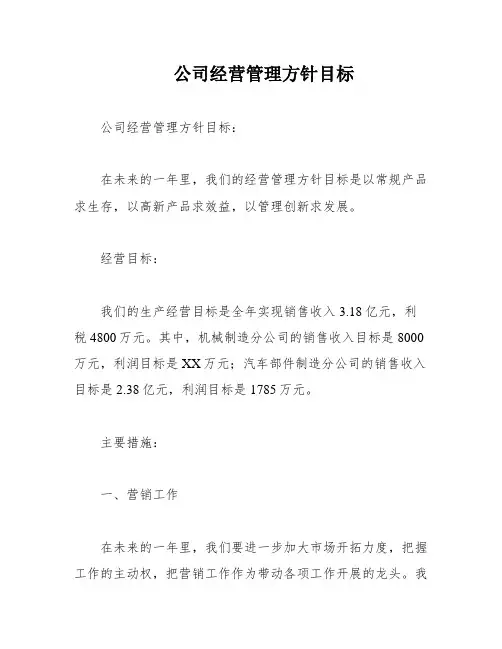 公司经营管理方针目标

公司经营管理方针目标：

在未来的一年里，我们的经营管理方针目标是以常规产品求生存，以高新产品求效益，以管理创新求发展。

经营目标：

我们的生产经营目标是全年实现销售收入 3.18 亿元，利税 4800 万元。其中，机械制造分公司的销售收入目标是 8000 万元，利润目标是 XX 万元；汽车部件制造分公司的销售收入目标是 2.38 亿元，利润目标是 1785 万元。

主要措施：

一、营销工作

在未来的一年里，我们要进一步加大市场开拓力度，把握工作的主动权，把营销工作作为带动各项工作开展的龙头。我